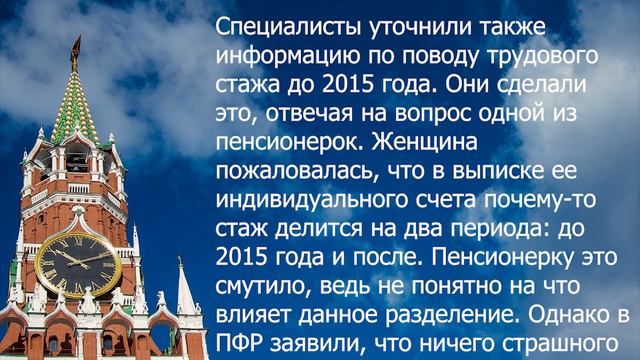 Специалисты уточнили также информацию по поводу трудового стажа до 2015 года. Они сделали это, отвечая на вопрос одной из пенсионерок. Женщина пожаловалась, что в выписке ее индивидуального счета почему-то стаж делится на два периода: до 2015 года и после. Пенсионерку это смутило, ведь не понятно на что влияет данное разделение. Однако в ПФР заявили, что ничего страшного